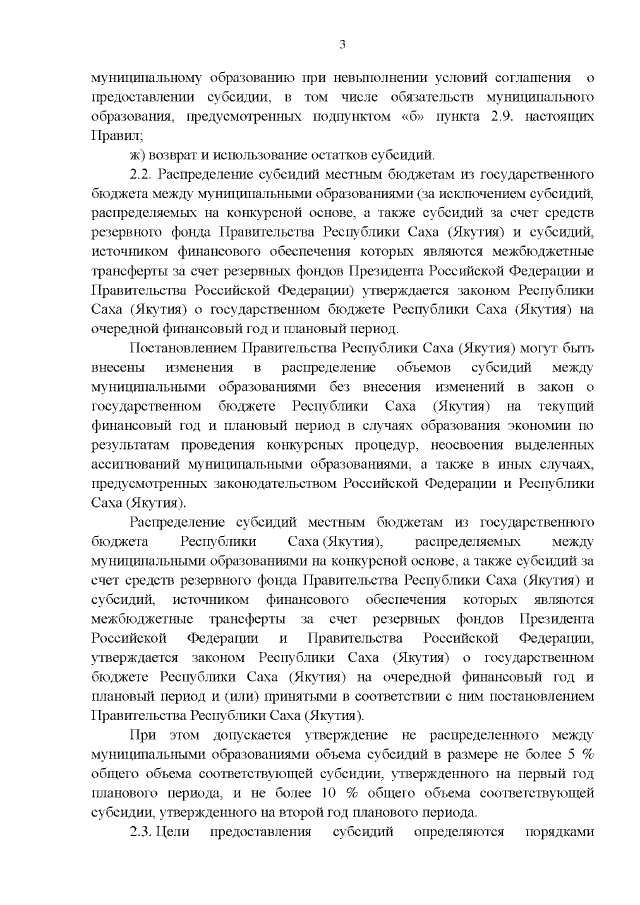 3

муниципальному образованию при невыполнении условий соглашения о предоставлении субсидии, в том числе обязательств муниципального образования, предусмотренных подпунктом «б» пункта 2.9. настоящих Правил;

ж) возврат и использование остатков субсидий.

2.2. Распределение субсидий местным бюджетам из государственного бюджета между муниципальными образованиями (за исключением субсидий, распределяемых на конкурсной основе, а также субсидий за счет средств резервного фонда Правительства Республики Саха (Якутия) и субсидий, источником финансового обеспечения которых являются межбюджетные трансферты за счет резервных фондов Президента Российской Федерации и Правительства Российской Федерации) утверждается законом Республики Саха (Якутия) о государственном бюджете Республики Саха (Якутия) на очередной финансовый год и плановый период.

Постановлением Правительства Республики Саха (Якутия) могут быть внесены изменения в распределение объемов субсидий между муниципальными образованиями без внесения изменений в закон о государственном бюджете Республики Саха (Якутия) на текущий финансовый год и плановый период в случаях образования экономии по результатам проведения конкурсных процедур, неосвоения выделенных ассигнований муниципальными образованиями, а также в иных случаях, предусмотренных законодательством Российской Федерации и Республики Саха (Якутия).

Распределение субсидий местным бюджетам из государственного бюджета Республики Саха (Якутия), распределяемых между муниципальными образованиями на конкурсной основе, а также субсидий за счет средств резервного фонда Правительства Республики Саха (Якутия) и субсидий, источником финансового обеспечения которых являются межбюджетные трансферты за счет резервных фондов Президента Российской Федерации и Правительства Российской Федерации, утверждается законом Республики Саха (Якутия) о государственном бюджете Республики Саха (Якутия) на очередной финансовый год и плановый период и (или) принятыми в соответствии с ним постановлением Правительства Республики Саха (Якутия).

При этом допускается утверждение не распределенного между муниципальными образованиями объема субсидий в размере не более 5 % общего объема соответствующей субсидии, утвержденного на первый год планового периода, и не более 10 % общего объема соответствующей субсидии, утвержденного на второй год планового периода.

2.3. Цели предоставления субсидий определяются порядками